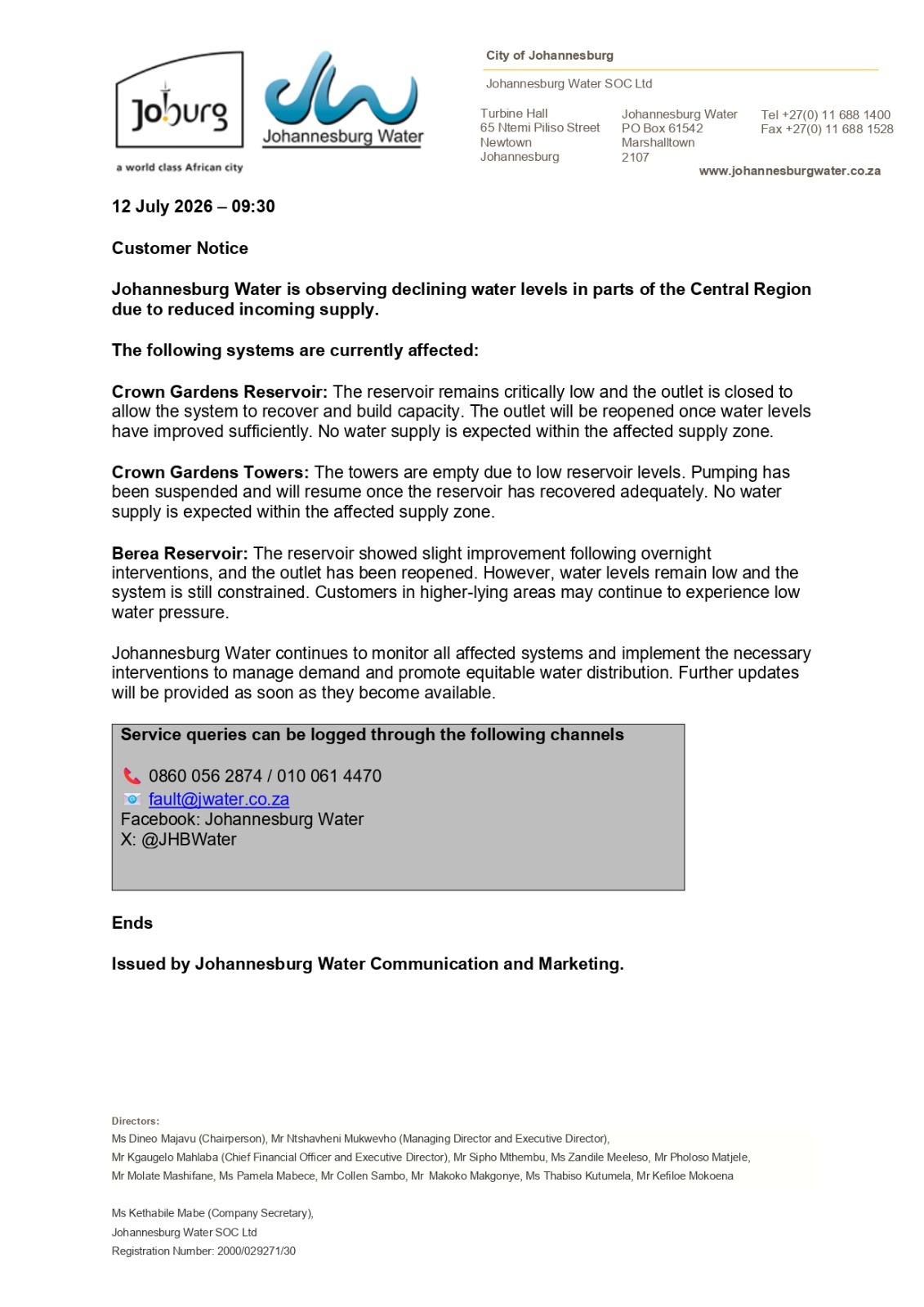 Joburg
a world class African city

Johannesburg Water

City of Johannesburg

Johannesburg Water SOC Ltd

Turbine Hall
65 Ntemi Piliso Street
Newtown
Johannesburg

Johannesburg Water
PO Box 61542
Marshalltown
2107

Tel +27(0) 11 688 1400
Fax +27(0) 11 688 1528

www.johannesburgwater.co.za

12 July 2026 – 09:30

Customer Notice

Johannesburg Water is observing declining water levels in parts of the Central Region due to reduced incoming supply.

The following systems are currently affected:

Crown Gardens Reservoir: The reservoir remains critically low and the outlet is closed to allow the system to recover and build capacity. The outlet will be reopened once water levels have improved sufficiently. No water supply is expected within the affected supply zone.

Crown Gardens Towers: The towers are empty due to low reservoir levels. Pumping has been suspended and will resume once the reservoir has recovered adequately. No water supply is expected within the affected supply zone.

Berea Reservoir: The reservoir showed slight improvement following overnight interventions, and the outlet has been reopened. However, water levels remain low and the system is still constrained. Customers in higher-lying areas may continue to experience low water pressure.

Johannesburg Water continues to monitor all affected systems and implement the necessary interventions to manage demand and promote equitable water distribution. Further updates will be provided as soon as they become available.

Service queries can be logged through the following channels

0860 056 2874 / 010 061 4470
fault@jwater.co.za
Facebook: Johannesburg Water
X: @JHBWater

Ends

Issued by Johannesburg Water Communication and Marketing.

Directors:
Ms Dineo Majavu (Chairperson), Mr Ntshavheni Mukwevho (Managing Director and Executive Director),
Mr Kgaugelo Mahlaba (Chief Financial Officer and Executive Director), Mr Sipho Mthembu, Ms Zandile Meeleso, Mr Pholoso Matjele,
Mr Molate Mashifane, Ms Pamela Mabece, Mr Collen Sambo, Mr Makoko Makgonye, Ms Thabiso Kutumela, Mr Kefiloe Mokoena

Ms Kethabile Mabe (Company Secretary),
Johannesburg Water SOC Ltd
Registration Number: 2000/029271/30